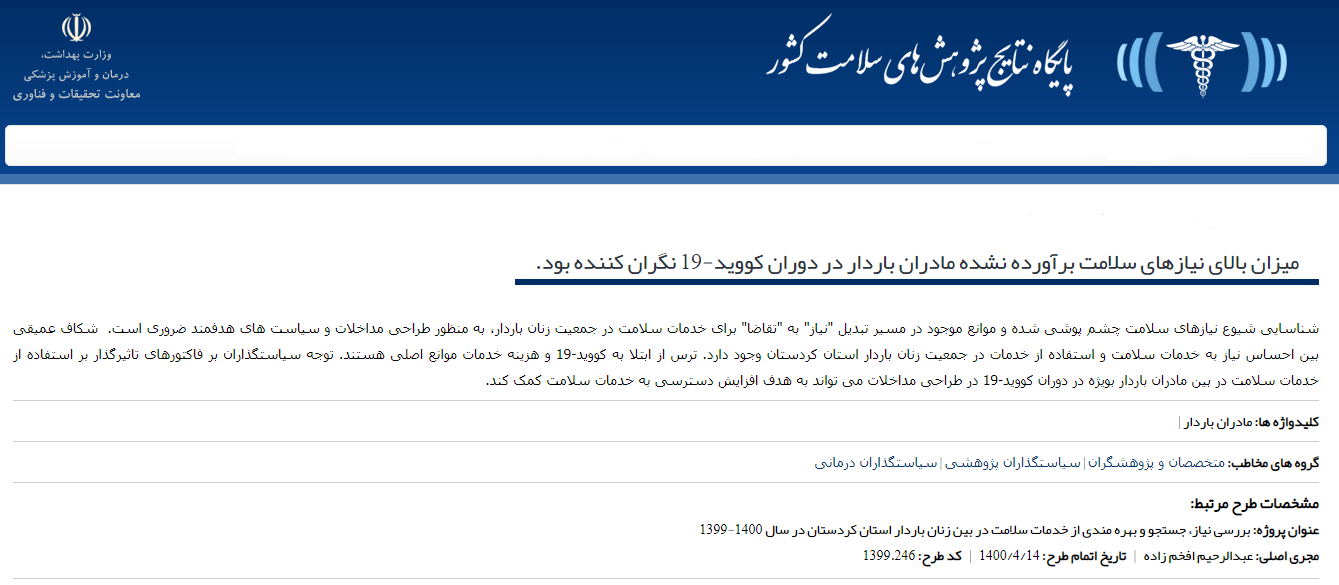 پایگاه نتایج پژوهش های سلامت کشور

وزارت بهداشت،
درمان و آموزش پزشکی
معاونت تحقیقات و فناوری

میزان بالای نیازهای سلامت برآورده نشده مادران باردار در دوران کووید-19 نگران کننده بود.

شناسایی شیوع نیازهای سلامت چشم پوشی شده و موانع موجود در مسیر تبدیل "نیاز" به "تقاضا" برای خدمات سلامت در جمعیت زنان باردار، به منظور طراحی مداخلات و سیاست های هدفمند ضروری است. شکاف عمیقی بین احساس نیاز به خدمات سلامت و استفاده از خدمات در جمعیت زنان باردار استان کردستان وجود دارد. ترس از ابتلا به کووید-19 و هزینه خدمات موانع اصلی هستند. توجه سیاستگذاران بر فاکتورهای تاثیرگذار بر استفاده از خدمات سلامت در بین مادران باردار بویژه در دوران کووید-19 در طراحی مداخلات می تواند به هدف افزایش دسترسی به خدمات سلامت کمک کند.

کلیدواژه ها: مادران باردار |

گروه های مخاطب: متخصصان و پژوهشگران | سیاستگذاران پژوهشی | سیاستگذاران درمانی

مشخصات طرح مرتبط:

عنوان پروژه: بررسی نیاز، جستجو و بهره مندی از خدمات سلامت در بین زنان باردار استان کردستان در سال 1400-1399

مجری اصلی: عبدالرحیم افخم زاده | تاریخ اتمام طرح: 1400/4/14 | کد طرح: 1399.246